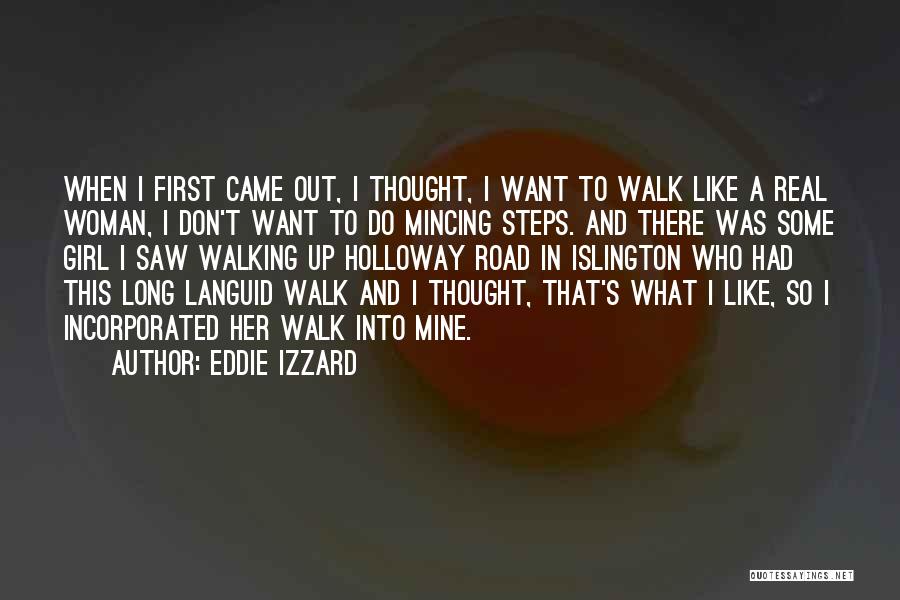 WHEN I FIRST CAME OUT, I THOUGHT, I WANT TO WALK LIKE A REAL WOMAN, I DON'T WANT TO DO MINCING STEPS. AND THERE WAS SOME GIRL I SAW WALKING UP HOLLOWAY ROAD IN ISLINGTON WHO HAD THIS LONG LANGUID WALK AND I THOUGHT, THAT'S WHAT I LIKE, SO I INCORPORATED HER WALK INTO MINE.

AUTHOR: EDDIE IZZARD

QUOTESSAYINGS.NET